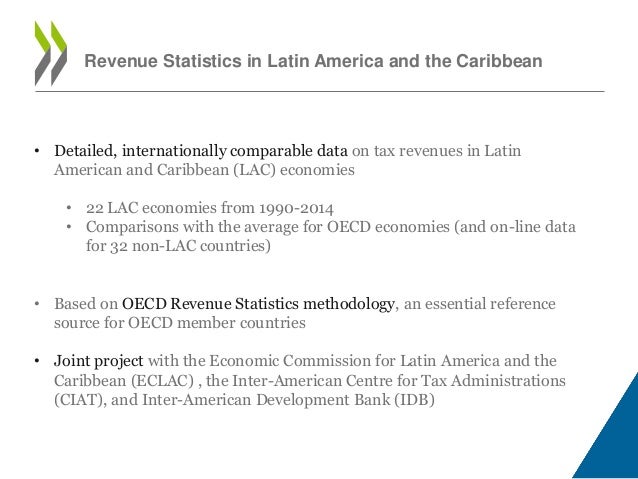 Revenue Statistics in Latin America and the Caribbean

• Detailed, internationally comparable data on tax revenues in Latin American and Caribbean (LAC) economies

• 22 LAC economies from 1990-2014
• Comparisons with the average for OECD economies (and on-line data for 32 non-LAC countries)

• Based on OECD Revenue Statistics methodology, an essential reference source for OECD member countries

• Joint project with the Economic Commission for Latin America and the Caribbean (ECLAC) , the Inter-American Centre for Tax Administrations (CIAT), and Inter-American Development Bank (IDB)